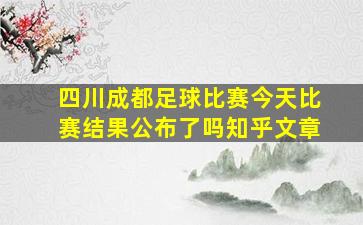 四川成都足球比赛今天比赛结果公布了吗知乎文章